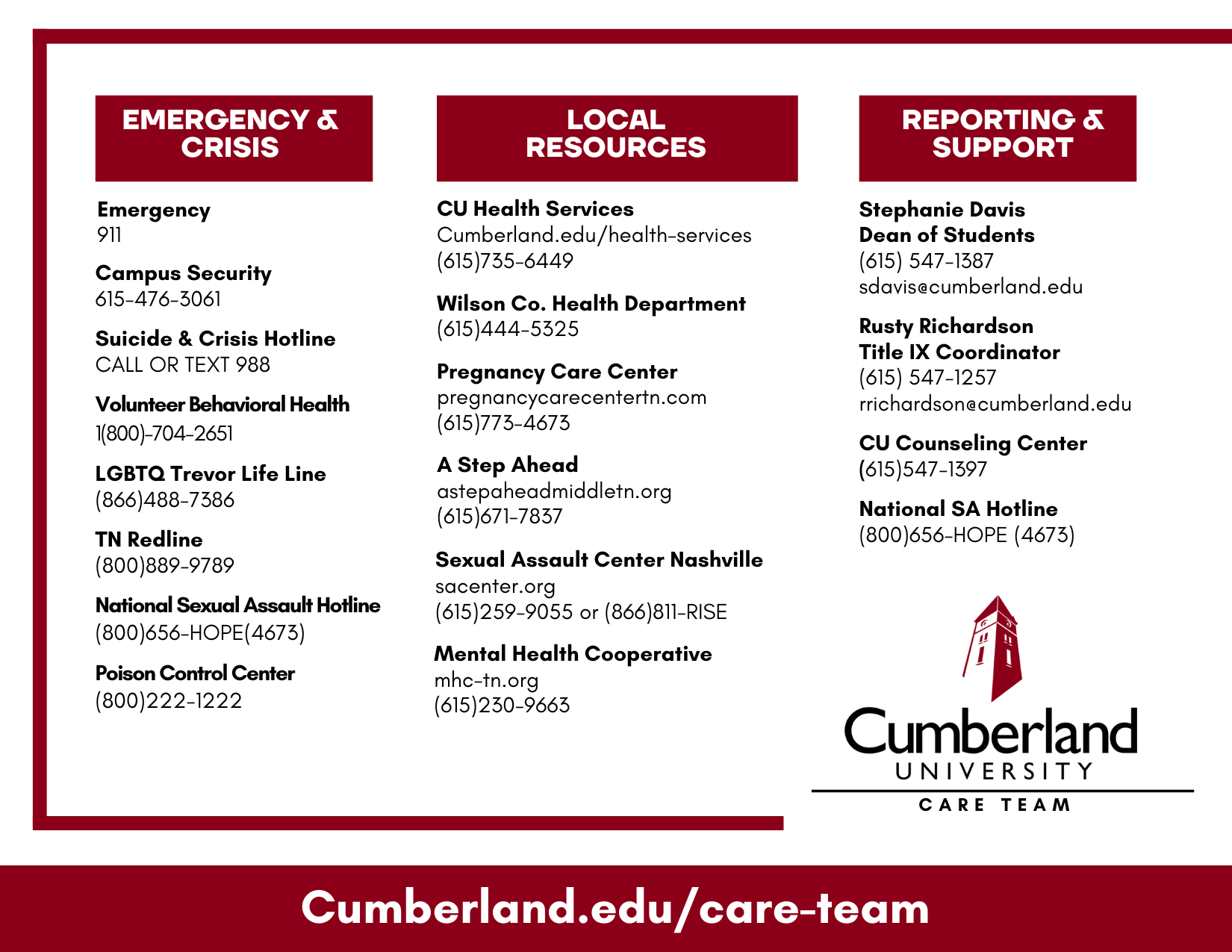 EMERGENCY & CRISIS

Emergency
911

Campus Security
615-476-3061

Suicide & Crisis Hotline
CALL OR TEXT 988

Volunteer Behavioral Health
1(800)-704-2651

LGBTQ Trevor Life Line
(866)488-7386

TN Redline
(800)889-9789

National Sexual Assault Hotline
(800)656-HOPE(4673)

Poison Control Center
(800)222-1222

LOCAL RESOURCES

CU Health Services
Cumberland.edu/health-services
(615)735-6449

Wilson Co. Health Department
(615)444-5325

Pregnancy Care Center
pregnancycarecentertn.com
(615)773-4673

A Step Ahead
astepaheadmiddletn.org
(615)671-7837

Sexual Assault Center Nashville
sacenter.org
(615)259-9055 or (866)811-RISE

Mental Health Cooperative
mhc-tn.org
(615)230-9663

REPORTING & SUPPORT

Stephanie Davis
Dean of Students
(615) 547-1387
sdavis@cumberland.edu

Rusty Richardson
Title IX Coordinator
(615) 547-1257
rrichardson@cumberland.edu

CU Counseling Center
(615)547-1397

National SA Hotline
(800)656-HOPE (4673)

Cumberland
UNIVERSITY
CARE TEAM

Cumberland.edu/care-team